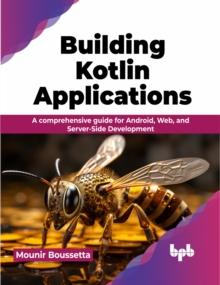 Building Kotlin Applications

A comprehensive guide for Android, Web, and Server-Side Development

Mounir Boussetta

bpb